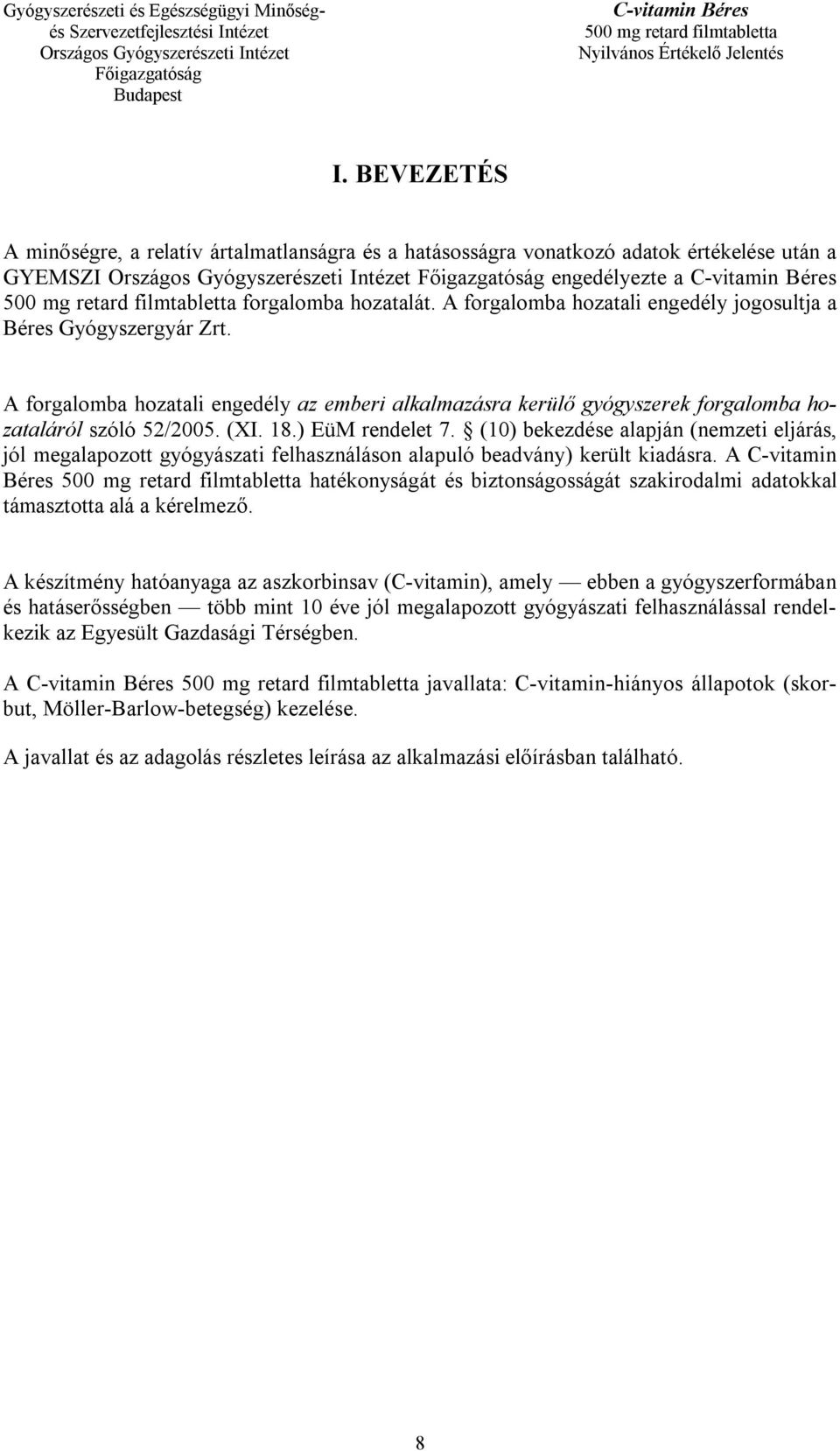 Gyógyszerészeti és Egészségügyi Minőség- és Szervezetfejlesztési Intézet
Országos Gyógyszerészeti Intézet
Főigazgatóság
Budapest

C-vitamin Béres
500 mg retard filmtabletta
Nyilvános Értékelő Jelentés

I. BEVEZETÉS

A minőségre, a relatív ártalmatlanságra és a hatásosságra vonatkozó adatok értékelése után a GYEMSZI Országos Gyógyszerészeti Intézet Főigazgatóság engedélyezte a C-vitamin Béres 500 mg retard filmtabletta forgalomba hozatalát. A forgalomba hozatali engedély jogosultja a Béres Gyógyszergyár Zrt.

A forgalomba hozatali engedély az emberi alkalmazásra kerülő gyógyszerek forgalomba hozataláról szóló 52/2005. (XI. 18.) EüM rendelet 7. § (10) bekezdése alapján (nemzeti eljárás, jól megalapozott gyógyászati felhasználáson alapuló beadvány) került kiadásra. A C-vitamin Béres 500 mg retard filmtabletta hatékonyságát és biztonságosságát szakirodalmi adatokkal támasztotta alá a kérelmező.

A készítmény hatóanyaga az aszkorbinsav (C-vitamin), amely — ebben a gyógyszerformában és hatáserősségben — több mint 10 éve jól megalapozott gyógyászati felhasználással rendelkezik az Egyesült Gazdasági Térségben.

A C-vitamin Béres 500 mg retard filmtabletta javallata: C-vitamin-hiányos állapotok (skorbut, Möller-Barlow-betegség) kezelése.

A javallat és az adagolás részletes leírása az alkalmazási előírásban található.

8